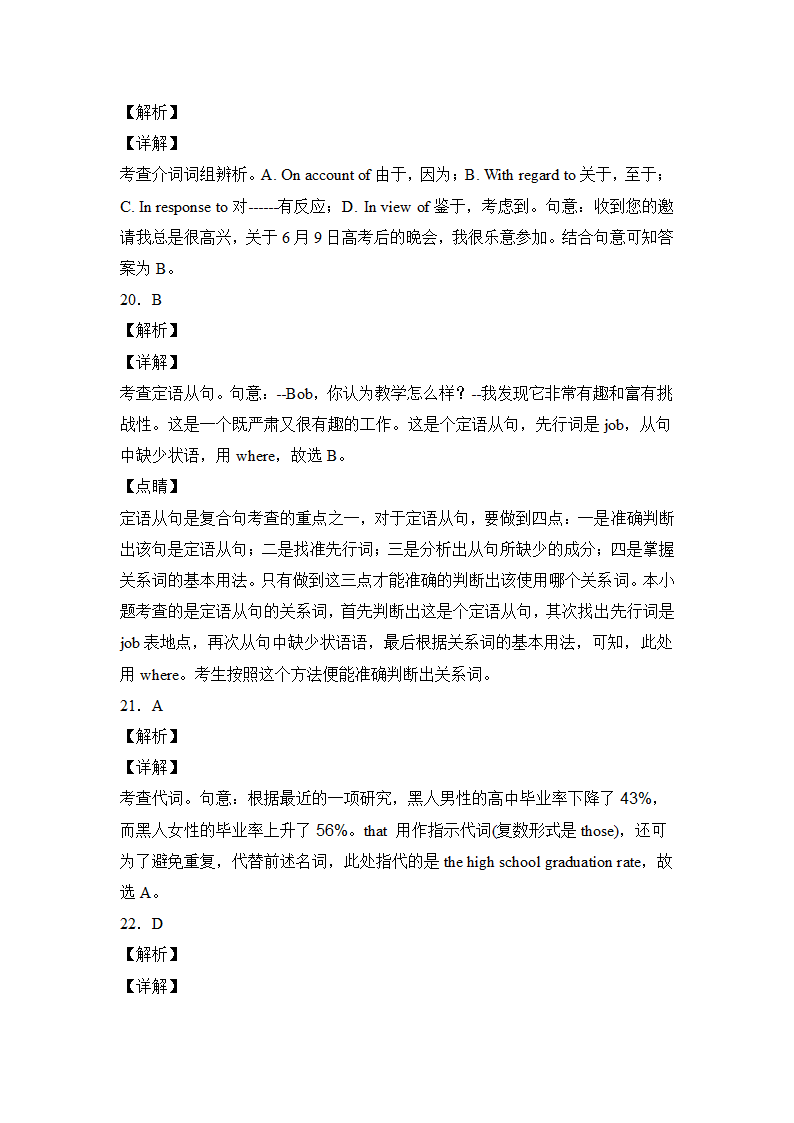 【解析】
【详解】
考查介词词组辨析。A. On account of 由于，因为；B. With regard to 关于，至于；C. In response to 对------有反应；D. In view of 鉴于，考虑到。句意：收到您的邀请我总是很高兴，关于 6 月 9 日高考后的晚会，我很乐意参加。结合句意可知答案为 B。
20．B
【解析】
【详解】
考查定语从句。句意：--Bob，你认为教学怎么样？--我发现它非常有趣和富有挑战性。这是一个既严肃又很有趣的工作。这是个定语从句，先行词是 job，从句中缺少状语，用 where，故选 B。
【点睛】
定语从句是复合句考查的重点之一，对于定语从句，要做到四点：一是准确判断出该句是定语从句；二是找准先行词；三是分析出从句所缺少的成分；四是掌握关系词的基本用法。只有做到这三点才能准确的判断出该使用哪个关系词。本小题考查的是定语从句的关系词，首先判断出这是个定语从句，其次找出先行词是 job 表地点，再次从句中缺少状语语，最后根据关系词的基本用法，可知，此处用 where。考生按照这个方法便能准确判断出关系词。
21．A
【解析】
【详解】
考查代词。句意：根据最近的一项研究，黑人男性的高中毕业率下降了 43%，而黑人女性的毕业率上升了 56%。that 用作指示代词(复数形式是 those)，还可为了避免重复，代替前述名词，此处指代的是 the high school graduation rate，故选 A。
22．D
【解析】
【详解】